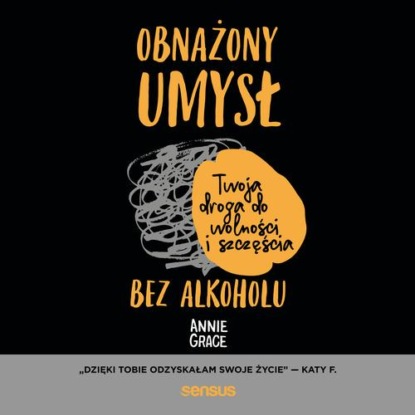 OBNAŻONY UMYSŁ

Twoja droga do wolności i szczęścia

BEZ ALKOHOLU

ANNIE GRACE

„DZIĘKI TOBIE ODZYSKAŁAM SWOJE ŻYCIE" — KATY F.

sensus